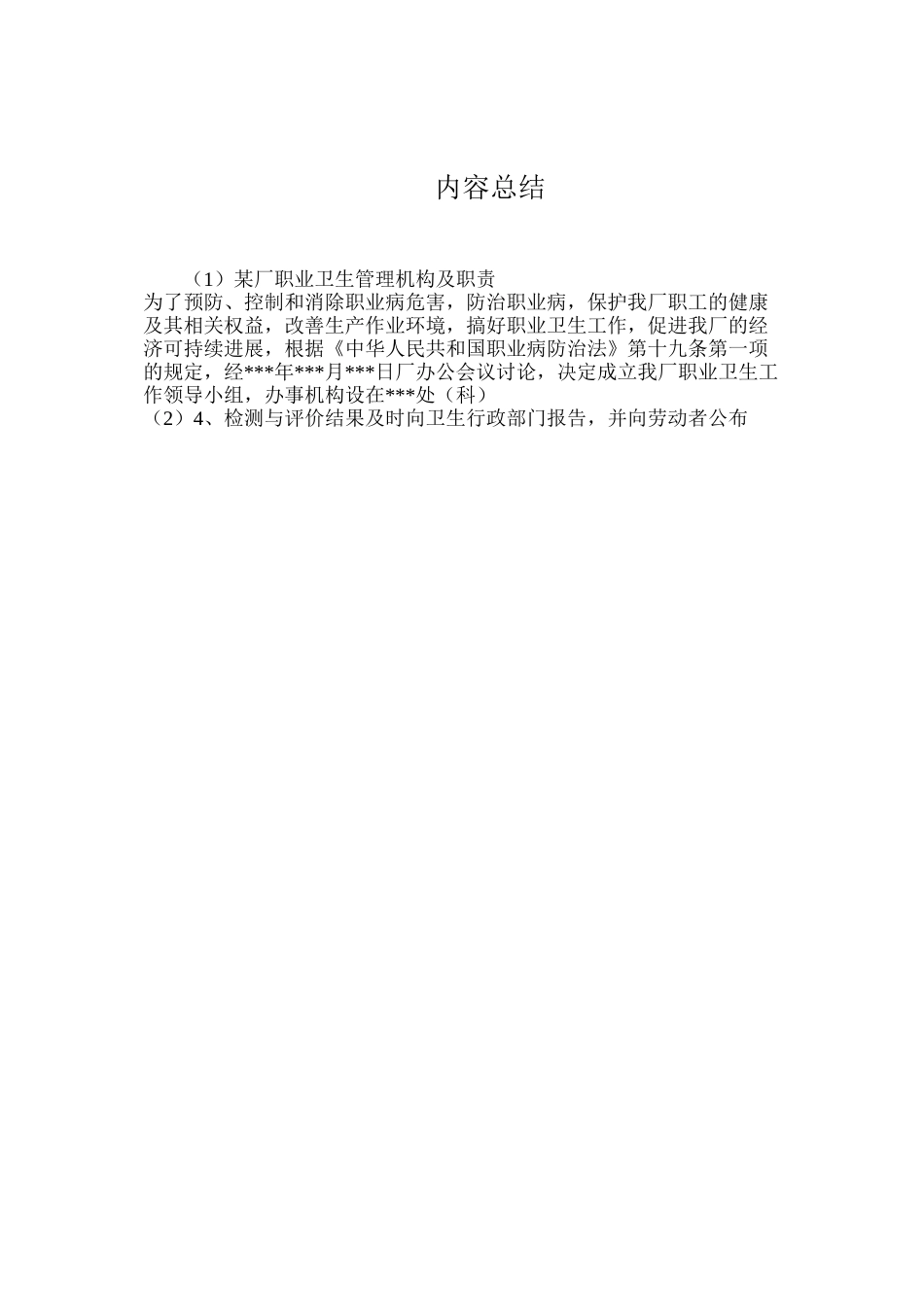 内容总结

（1）某厂职业卫生管理机构及职责

为了预防、控制和消除职业病危害，防治职业病，保护我厂职工的健康及其相关权益，改善生产作业环境，搞好职业卫生工作，促进我厂的经济可持续进展，根据《中华人民共和国职业病防治法》第十九条第一项的规定，经***年***月***日厂办公会议讨论，决定成立我厂职业卫生工作领导小组，办事机构设在***处（科）

（2）4、检测与评价结果及时向卫生行政部门报告，并向劳动者公布